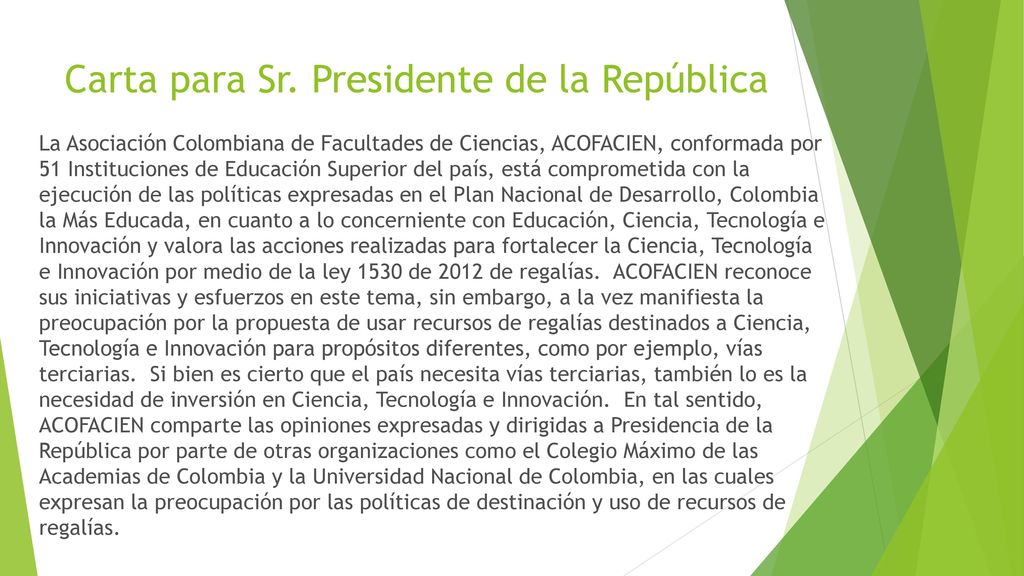 Carta para Sr. Presidente de la República

La Asociación Colombiana de Facultades de Ciencias, ACOFACIEN, conformada por 51 Instituciones de Educación Superior del país, está comprometida con la ejecución de las políticas expresadas en el Plan Nacional de Desarrollo, Colombia la Más Educada, en cuanto a lo concerniente con Educación, Ciencia, Tecnología e Innovación y valora las acciones realizadas para fortalecer la Ciencia, Tecnología e Innovación por medio de la ley 1530 de 2012 de regalías. ACOFACIEN reconoce sus iniciativas y esfuerzos en este tema, sin embargo, a la vez manifiesta la preocupación por la propuesta de usar recursos de regalías destinados a Ciencia, Tecnología e Innovación para propósitos diferentes, como por ejemplo, vías terciarias. Si bien es cierto que el país necesita vías terciarias, también lo es la necesidad de inversión en Ciencia, Tecnología e Innovación. En tal sentido, ACOFACIEN comparte las opiniones expresadas y dirigidas a Presidencia de la República por parte de otras organizaciones como el Colegio Máximo de las Academias de Colombia y la Universidad Nacional de Colombia, en las cuales expresan la preocupación por las políticas de destinación y uso de recursos de regalías.